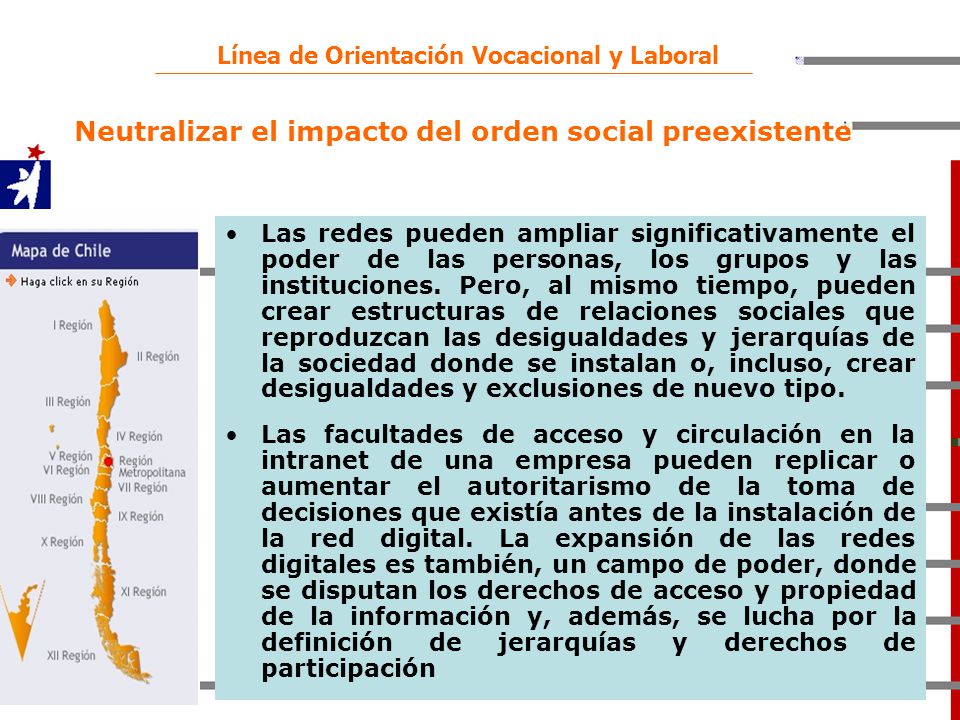 Línea de Orientación Vocacional y Laboral

Neutralizar el impacto del orden social preexistente

Mapa de Chile

Haga click en su Región

I Región
II Región
III Región
IV Región
V Región
VI Región
Región Metropolitana
VII Región
VIII Región
IX Región
X Región
XI Región
XII Región

• Las redes pueden ampliar significativamente el poder de las personas, los grupos y las instituciones. Pero, al mismo tiempo, pueden crear estructuras de relaciones sociales que reproduzcan las desigualdades y jerarquías de la sociedad donde se instalan o, incluso, crear desigualdades y exclusiones de nuevo tipo.

• Las facultades de acceso y circulación en la intranet de una empresa pueden replicar o aumentar el autoritarismo de la toma de decisiones que existía antes de la instalación de la red digital. La expansión de las redes digitales es también, un campo de poder, donde se disputan los derechos de acceso y propiedad de la información y, además, se lucha por la definición de jerarquías y derechos de participación